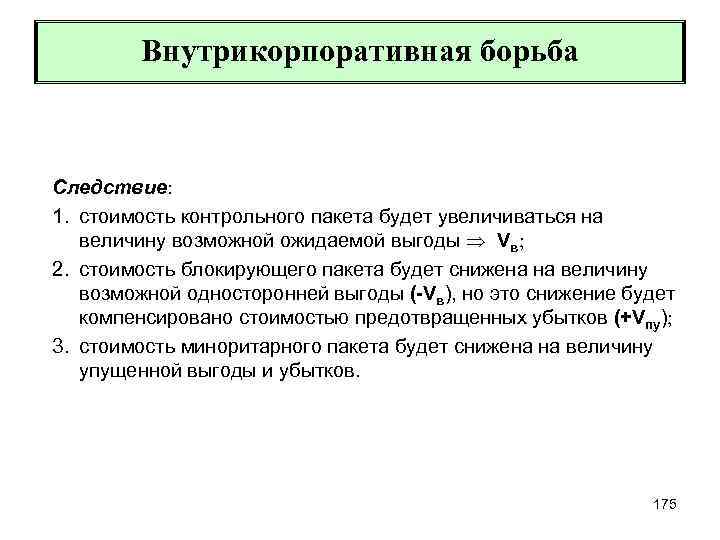 Внутрикорпоративная борьба

Следствие:

1. стоимость контрольного пакета будет увеличиваться на величину возможной ожидаемой выгоды $\Rightarrow$ $V_в$;
2. стоимость блокирующего пакета будет снижена на величину возможной односторонней выгоды ($-V_в$), но это снижение будет компенсировано стоимостью предотвращенных убытков ($+V_{пу}$);
3. стоимость миноритарного пакета будет снижена на величину упущенной выгоды и убытков.

175